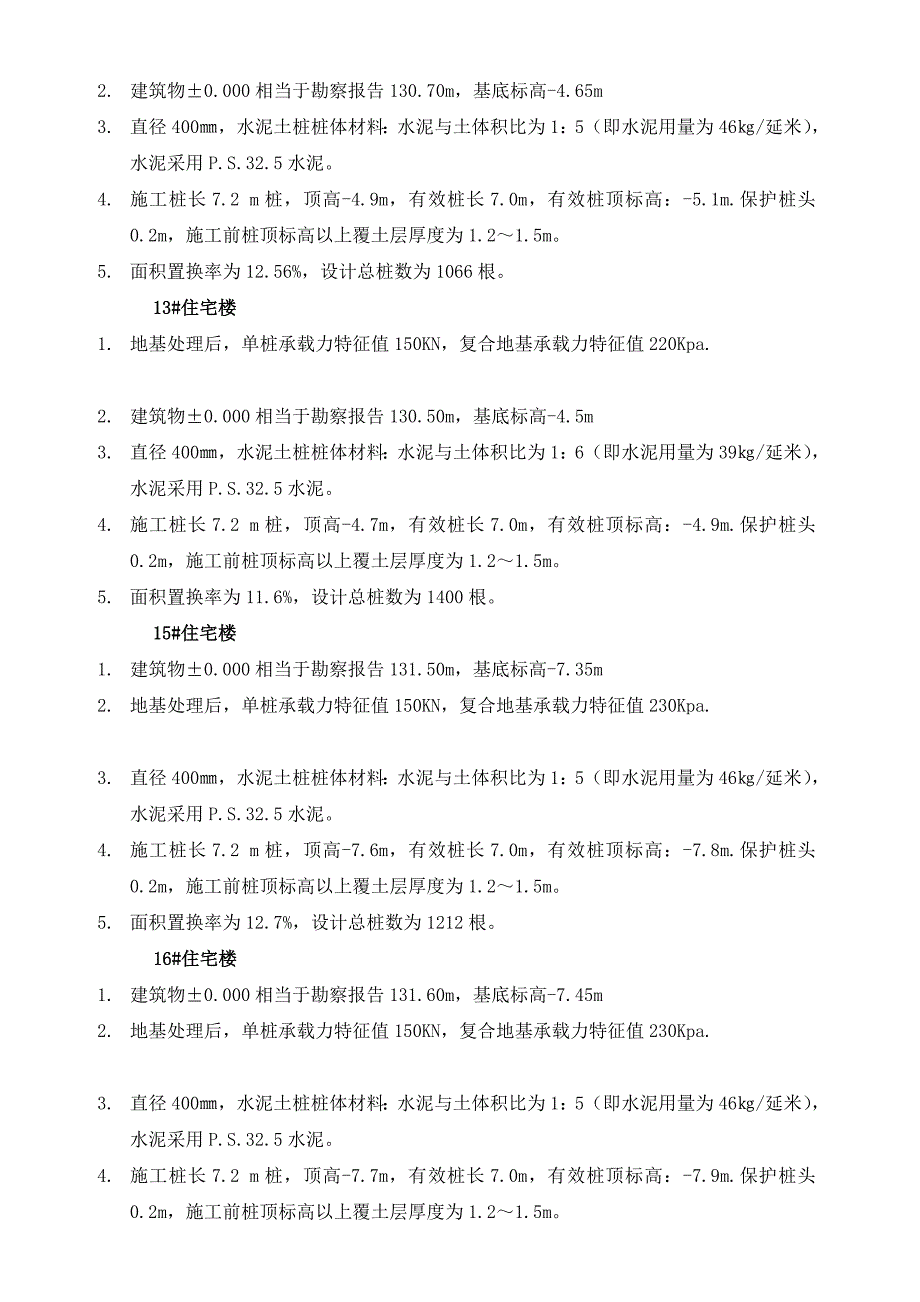 2. 建筑物±0.000 相当于勘察报告 130.70m，基底标高-4.65m

3. 直径 400mm，水泥土桩桩体材料：水泥与土体积比为 1：5（即水泥用量为 46kg/延米），水泥采用 P.S.32.5 水泥。

4. 施工桩长 7.2 m 桩，顶高-4.9m，有效桩长 7.0m，有效桩顶标高：-5.1m.保护桩头 0.2m，施工前桩顶标高以上覆土层厚度为 1.2～1.5m。

5. 面积置换率为 12.56%，设计总桩数为 1066 根。

13#住宅楼

1. 地基处理后，单桩承载力特征值 150KN，复合地基承载力特征值 220Kpa.

2. 建筑物±0.000 相当于勘察报告 130.50m，基底标高-4.5m

3. 直径 400mm，水泥土桩桩体材料：水泥与土体积比为 1：6（即水泥用量为 39kg/延米），水泥采用 P.S.32.5 水泥。

4. 施工桩长 7.2 m 桩，顶高-4.7m，有效桩长 7.0m，有效桩顶标高：-4.9m.保护桩头 0.2m，施工前桩顶标高以上覆土层厚度为 1.2～1.5m。

5. 面积置换率为 11.6%，设计总桩数为 1400 根。

15#住宅楼

1. 建筑物±0.000 相当于勘察报告 131.50m，基底标高-7.35m

2. 地基处理后，单桩承载力特征值 150KN，复合地基承载力特征值 230Kpa.

3. 直径 400mm，水泥土桩桩体材料：水泥与土体积比为 1：5（即水泥用量为 46kg/延米），水泥采用 P.S.32.5 水泥。

4. 施工桩长 7.2 m 桩，顶高-7.6m，有效桩长 7.0m，有效桩顶标高：-7.8m.保护桩头 0.2m，施工前桩顶标高以上覆土层厚度为 1.2～1.5m。

5. 面积置换率为 12.7%，设计总桩数为 1212 根。

16#住宅楼

1. 建筑物±0.000 相当于勘察报告 131.60m，基底标高-7.45m

2. 地基处理后，单桩承载力特征值 150KN，复合地基承载力特征值 230Kpa.

3. 直径 400mm，水泥土桩桩体材料：水泥与土体积比为 1：5（即水泥用量为 46kg/延米），水泥采用 P.S.32.5 水泥。

4. 施工桩长 7.2 m 桩，顶高-7.7m，有效桩长 7.0m，有效桩顶标高：-7.9m.保护桩头 0.2m，施工前桩顶标高以上覆土层厚度为 1.2～1.5m。